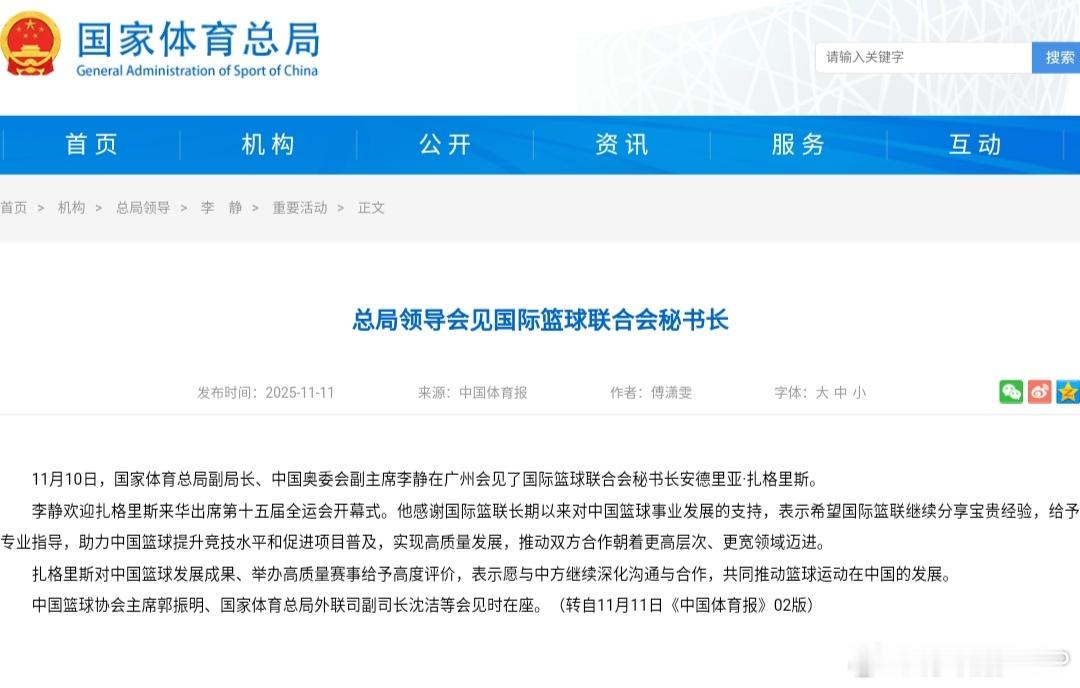 国家体育总局
General Administration of Sport of China

请输入关键字
搜索

首页　机构　公开　资讯　服务　互动

首页 > 机构 > 总局领导 > 李　静 > 重要活动 > 正文

总局领导会见国际篮球联合会秘书长

发布时间：2025-11-11　来源：中国体育报　作者：傅潇雯　字体：大 中 小

11月10日，国家体育总局副局长、中国奥委会副主席李静在广州会见了国际篮球联合会秘书长安德里亚·扎格里斯。

李静欢迎扎格里斯来华出席第十五届全运会开幕式。他感谢国际篮联长期以来对中国篮球事业发展的支持，表示希望国际篮联继续分享宝贵经验，给予专业指导，助力中国篮球提升竞技水平和促进项目普及，实现高质量发展，推动双方合作朝着更高层次、更宽领域迈进。

扎格里斯对中国篮球发展成果、举办高质量赛事给予高度评价，表示愿与中方继续深化沟通与合作，共同推动篮球运动在中国的发展。

中国篮球协会主席郭振明、国家体育总局外联司副司长沈洁等会见时在座。（转自11月11日《中国体育报》02版）